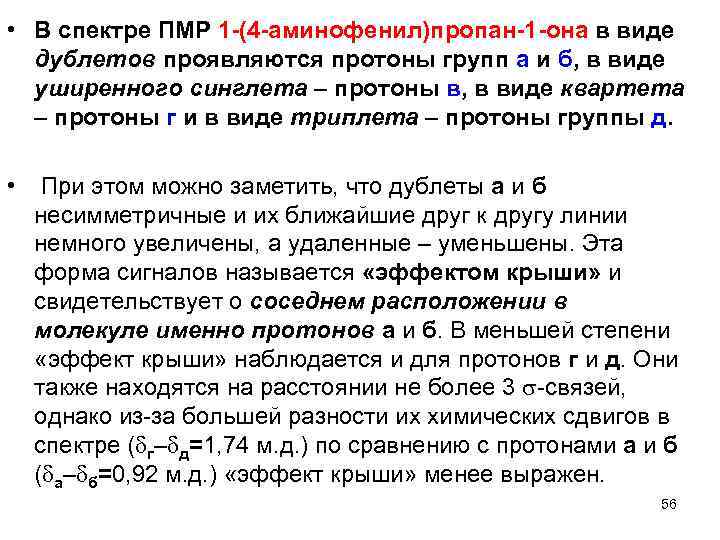 • В спектре ПМР 1-(4-аминофенил)пропан-1-она в виде дублетов проявляются протоны групп а и б, в виде уширенного синглета – протоны в, в виде квартета – протоны г и в виде триплета – протоны группы д.

• При этом можно заметить, что дублеты а и б несимметричные и их ближайшие друг к другу линии немного увеличены, а удаленные – уменьшены. Эта форма сигналов называется «эффектом крыши» и свидетельствует о соседнем расположении в молекуле именно протонов а и б. В меньшей степени «эффект крыши» наблюдается и для протонов г и д. Они также находятся на расстоянии не более 3 $\sigma$-связей, однако из-за большей разности их химических сдвигов в спектре ($\delta_г$–$\delta_д$=1,74 м.д.) по сравнению с протонами а и б ($\delta_а$–$\delta_б$=0,92 м.д.) «эффект крыши» менее выражен.

56